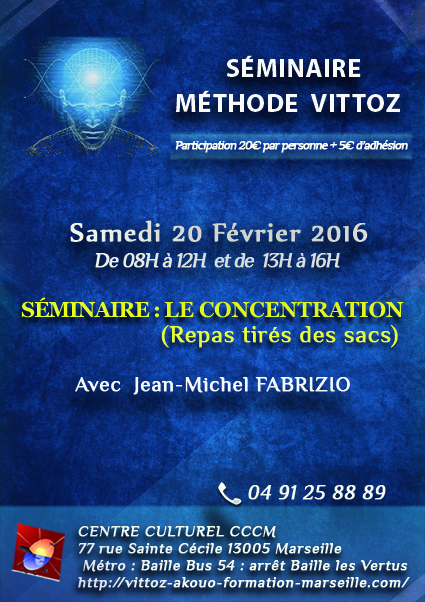 SÉMINAIRE
MÉTHODE VITTOZ

Participation 20€ par personne + 5€ d'adhésion

Samedi 20 Février 2016
De 08H à 12H et de 13H à 16H

SÉMINAIRE : LE CONCENTRATION
(Repas tirés des sacs)

Avec Jean-Michel FABRIZIO

04 91 25 88 89

CENTRE CULTUREL CCCM
77 rue Sainte Cécile 13005 Marseille
Métro : Baille Bus 54 : arrêt Baille les Vertus
http://vittoz-akouo-formation-marseille.com/